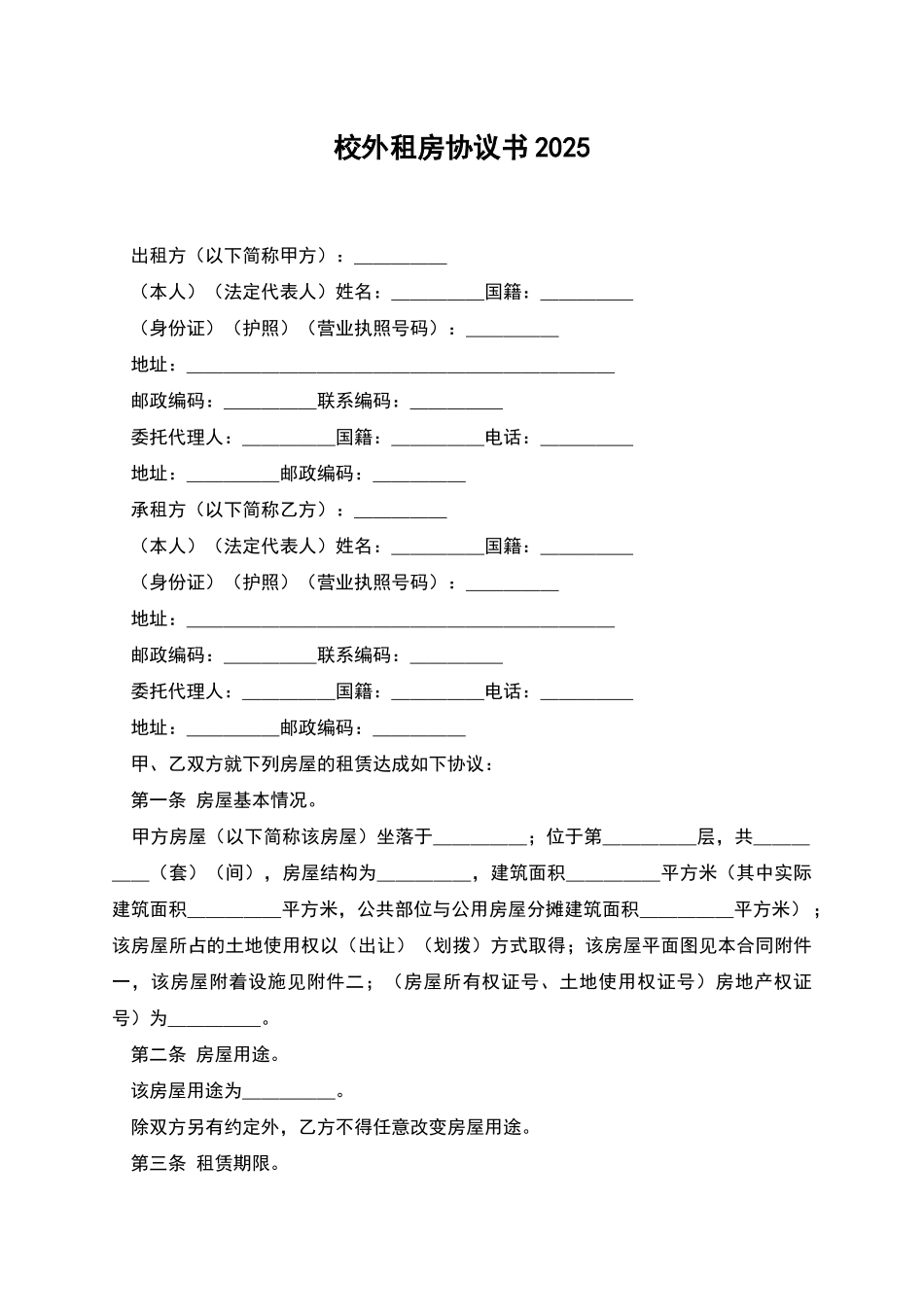 校外租房协议书2025

出租方（以下简称甲方）：____

（本人）（法定代表人）姓名：____国籍：____

（身份证）（护照）（营业执照号码）：____

地址：____

邮政编码：____联系编码：____

委托代理人：____国籍：____电话：____

地址：____邮政编码：____

承租方（以下简称乙方）：____

（本人）（法定代表人）姓名：____国籍：____

（身份证）（护照）（营业执照号码）：____

地址：____

邮政编码：____联系编码：____

委托代理人：____国籍：____电话：____

地址：____邮政编码：____

甲、乙双方就下列房屋的租赁达成如下协议：

第一条 房屋基本情况。

甲方房屋（以下简称该房屋）坐落于____；位于第____层，共____（套）（间），房屋结构为____，建筑面积____平方米（其中实际建筑面积____平方米，公共部位与公用房屋分摊建筑面积____平方米）；该房屋所占的土地使用权以（出让）（划拨）方式取得；该房屋平面图见本合同附件一，该房屋附着设施见附件二；（房屋所有权证号、土地使用权证号）房地产权证号）为____。

第二条 房屋用途。

该房屋用途为____。

除双方另有约定外，乙方不得任意改变房屋用途。

第三条 租赁期限。